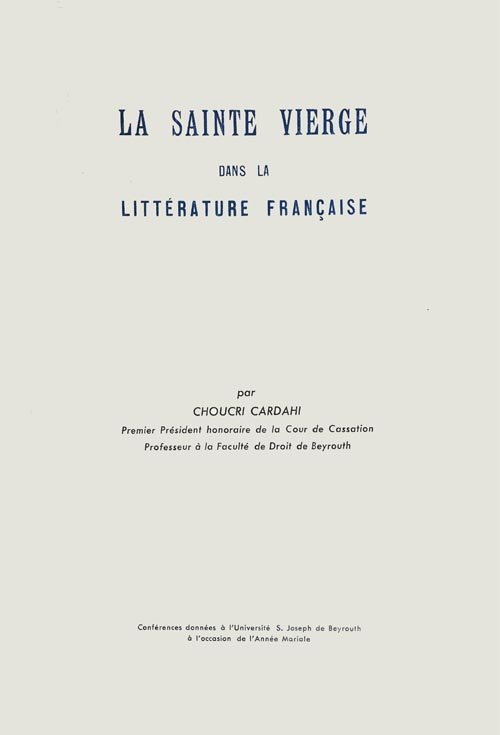 LA SAINTE VIERGE

DANS LA

LITTÉRATURE FRANÇAISE

par

CHOUCRI CARDAHI

Premier Président honoraire de la Cour de Cassation
Professeur à la Faculté de Droit de Beyrouth

Conférences données à l'Université S. Joseph de Beyrouth
à l'occasion de l'Année Mariale